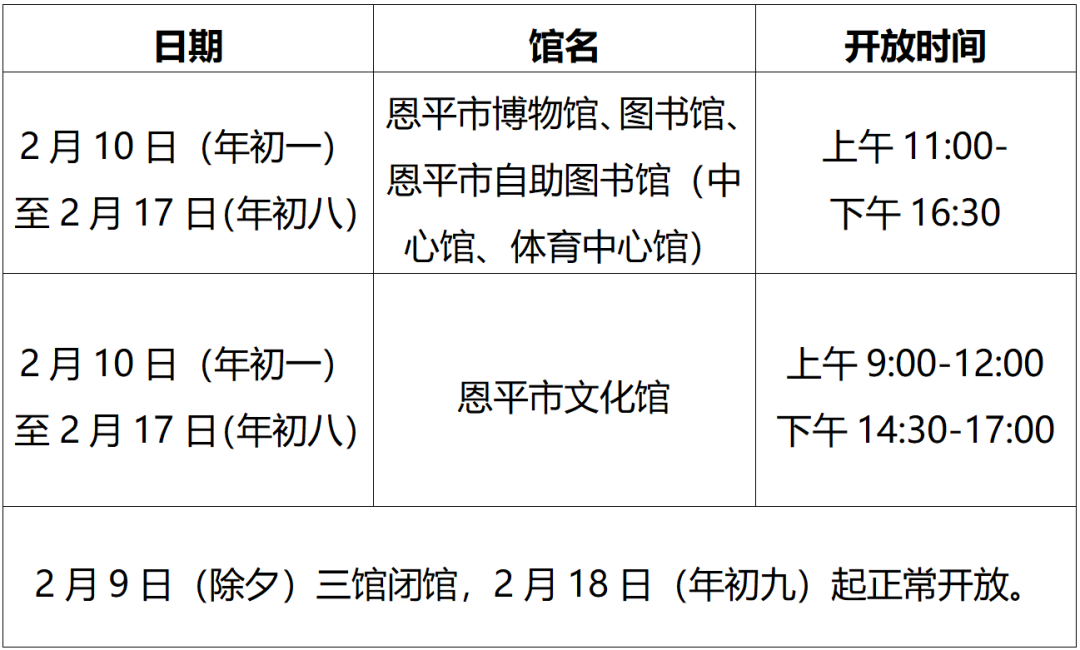 | 日期 | 馆名 | 开放时间 |
|---|---|---|
| 2月10日（年初一）至2月17日(年初八) | 恩平市博物馆、图书馆、恩平市自助图书馆（中心馆、体育中心馆） | 上午11:00-下午16:30 |
| 2月10日（年初一）至2月17日(年初八) | 恩平市文化馆 | 上午9:00-12:00 下午14:30-17:00 |
| 2月9日（除夕）三馆闭馆，2月18日（年初九）起正常开放。 | | |